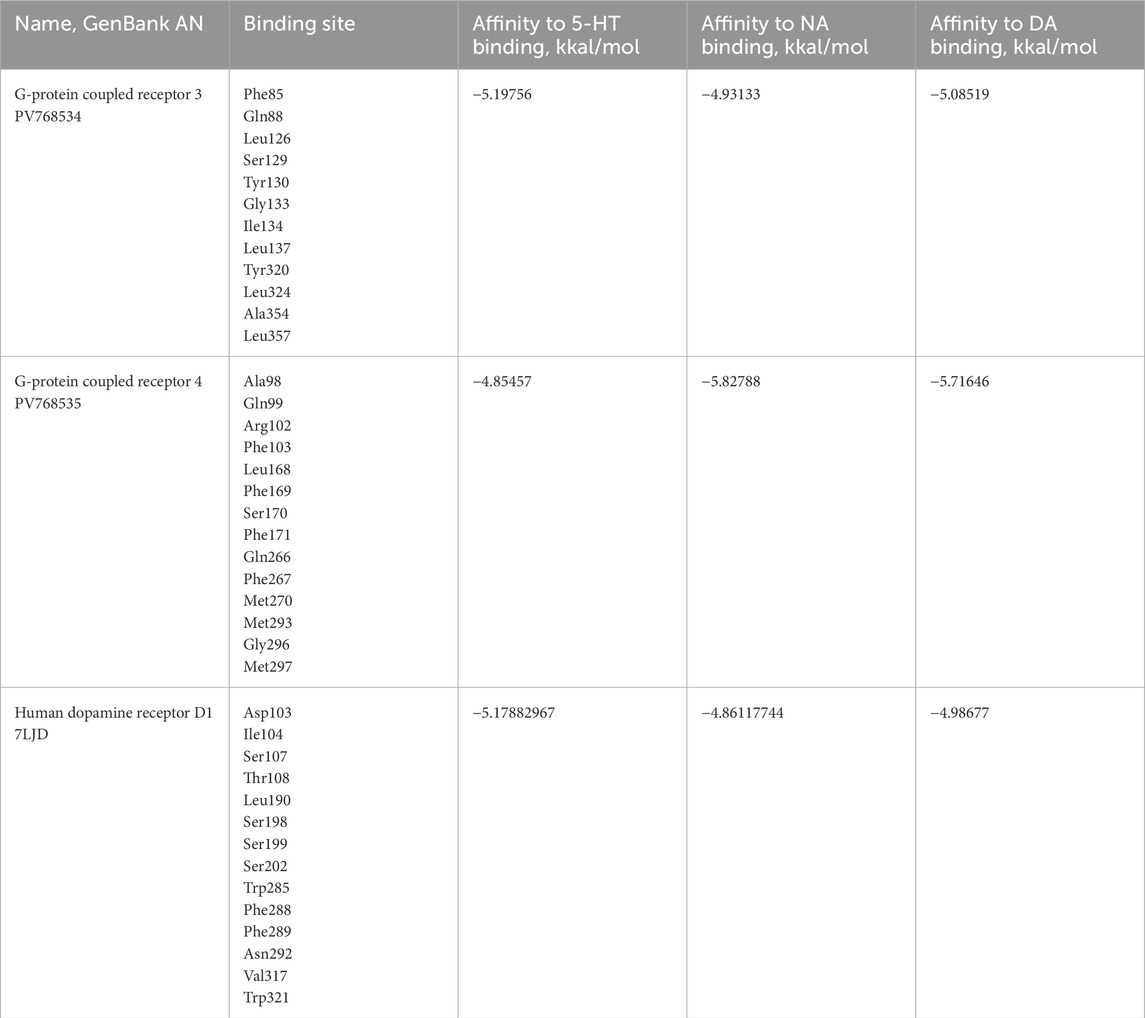 | Name, GenBank AN | Binding site | Affinity to 5-HT binding, kkal/mol | Affinity to NA binding, kkal/mol | Affinity to DA binding, kkal/mol |
|---|---|---|---|---|
| G-protein coupled receptor 3 PV768534 | Phe85 Gln88 Leu126 Ser129 Tyr130 Gly133 Ile134 Leu137 Tyr320 Leu324 Ala354 Leu357 | −5.19756 | −4.93133 | −5.08519 |
| G-protein coupled receptor 4 PV768535 | Ala98 Gln99 Arg102 Phe103 Leu168 Phe169 Ser170 Phe171 Gln266 Phe267 Met270 Met293 Gly296 Met297 | −4.85457 | −5.82788 | −5.71646 |
| Human dopamine receptor D1 7LJD | Asp103 Ile104 Ser107 Thr108 Leu190 Ser198 Ser199 Ser202 Trp285 Phe288 Phe289 Asn292 Val317 Trp321 | −5.17882967 | −4.86117744 | −4.98677 |